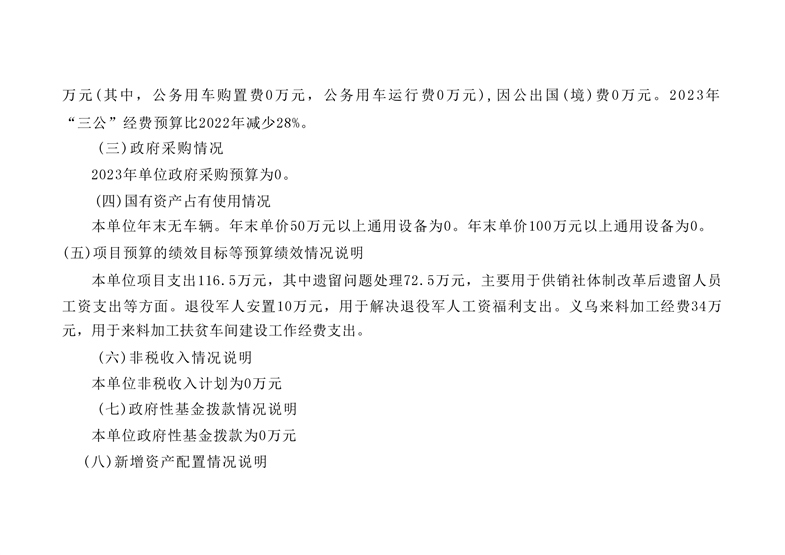 万元(其中，公务用车购置费0万元，公务用车运行费0万元)，因公出国(境)费0万元。2023年“三公”经费预算比2022年减少28%。

(三)政府采购情况

2023年单位政府采购预算为0。

(四)国有资产占有使用情况

本单位年末无车辆。年末单价50万元以上通用设备为0。年末单价100万元以上通用设备为0。

(五)项目预算的绩效目标等预算绩效情况说明

本单位项目支出116.5万元，其中遗留问题处理72.5万元，主要用于供销社体制改革后遗留人员工资支出等方面。退役军人安置10万元，用于解决退役军人工资福利支出。义乌来料加工经费34万元，用于来料加工扶贫车间建设工作经费支出。

(六)非税收入情况说明

本单位非税收入计划为0万元

(七)政府性基金拨款情况说明

本单位政府性基金拨款为0万元

(八)新增资产配置情况说明